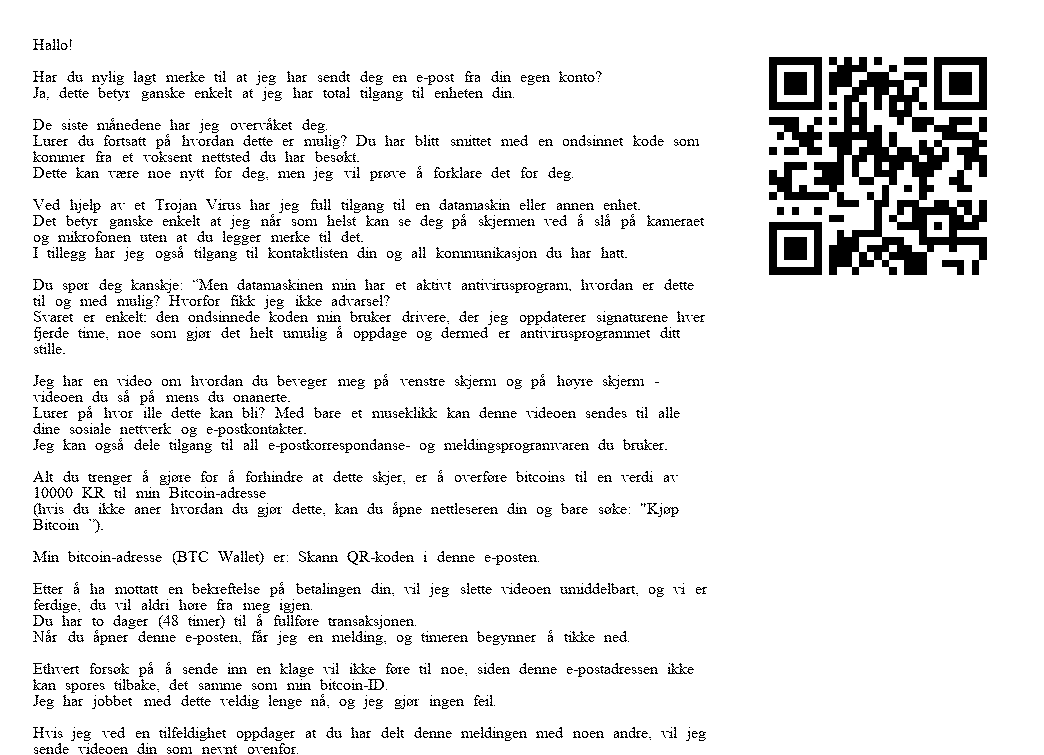 Hallo!

Har du nylig lagt merke til at jeg har sendt deg en e-post fra din egen konto?
Ja, dette betyr ganske enkelt at jeg har total tilgang til enheten din.

De siste månedene har jeg overvåket deg.
Lurer du fortsatt på hvordan dette er mulig? Du har blitt smittet med en ondsinnet kode som kommer fra et voksent nettsted du har besøkt.
Dette kan være noe nytt for deg, men jeg vil prøve å forklare det for deg.

Ved hjelp av et Trojan Virus har jeg full tilgang til en datamaskin eller annen enhet.
Det betyr ganske enkelt at jeg når som helst kan se deg på skjermen ved å slå på kameraet og mikrofonen uten at du legger merke til det.
I tillegg har jeg også tilgang til kontaktlisten din og all kommunikasjon du har hatt.

Du spør deg kanskje: "Men datamaskinen min har et aktivt antivirusprogram, hvordan er dette til og med mulig? Hvorfor fikk jeg ikke advarsel?
Svaret er enkelt: den ondsinnede koden min bruker drivere, der jeg oppdaterer signaturene hver fjerde time, noe som gjør det helt umulig å oppdage og dermed er antivirusprogrammet ditt stille.

Jeg har en video om hvordan du beveger meg på venstre skjerm og på høyre skjerm - videoen du så på mens du onanerte.
Lurer på hvor ille dette kan bli? Med bare et museklikk kan denne videoen sendes til alle dine sosiale nettverk og e-postkontakter.
Jeg kan også dele tilgang til all e-postkorrespondanse- og meldingsprogramvaren du bruker.

Alt du trenger å gjøre for å forhindre at dette skjer, er å overføre bitcoins til en verdi av 10000 KR til min Bitcoin-adresse
(hvis du ikke aner hvordan du gjør dette, kan du åpne nettleseren din og bare søke: "Kjøp Bitcoin ").

Min bitcoin-adresse (BTC Wallet) er: Skann QR-koden i denne e-posten.

Etter å ha mottatt en bekreftelse på betalingen din, vil jeg slette videoen umiddelbart, og vi er ferdige, du vil aldri høre fra meg igjen.
Du har to dager (48 timer) til å fullføre transaksjonen.
Når du åpner denne e-posten, får jeg en melding, og timeren begynner å tikke ned.

Ethvert forsøk på å sende inn en klage vil ikke føre til noe, siden denne e-postadressen ikke kan spores tilbake, det samme som min bitcoin-ID.
Jeg har jobbet med dette veldig lenge nå, og jeg gjør ingen feil.

Hvis jeg ved en tilfeldighet oppdager at du har delt denne meldingen med noen andre, vil jeg sende videoen din som nevnt ovenfor.